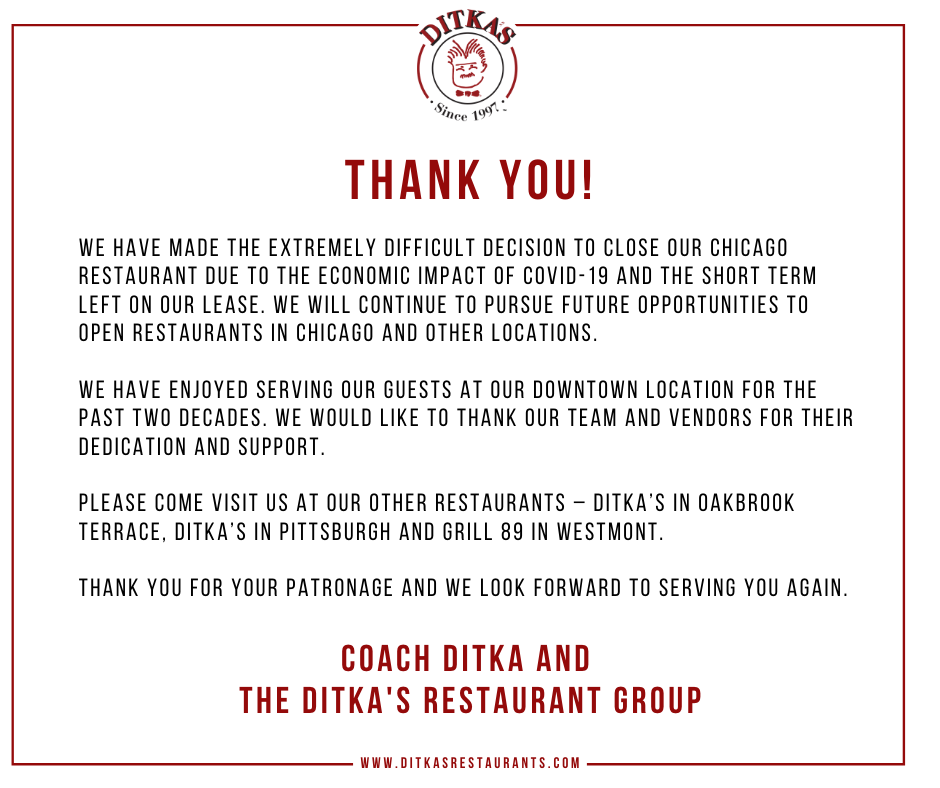 DITKA'S

Since 1997

THANK YOU!

WE HAVE MADE THE EXTREMELY DIFFICULT DECISION TO CLOSE OUR CHICAGO RESTAURANT DUE TO THE ECONOMIC IMPACT OF COVID-19 AND THE SHORT TERM LEFT ON OUR LEASE. WE WILL CONTINUE TO PURSUE FUTURE OPPORTUNITIES TO OPEN RESTAURANTS IN CHICAGO AND OTHER LOCATIONS.

WE HAVE ENJOYED SERVING OUR GUESTS AT OUR DOWNTOWN LOCATION FOR THE PAST TWO DECADES. WE WOULD LIKE TO THANK OUR TEAM AND VENDORS FOR THEIR DEDICATION AND SUPPORT.

PLEASE COME VISIT US AT OUR OTHER RESTAURANTS – DITKA'S IN OAKBROOK TERRACE, DITKA'S IN PITTSBURGH AND GRILL 89 IN WESTMONT.

THANK YOU FOR YOUR PATRONAGE AND WE LOOK FORWARD TO SERVING YOU AGAIN.

COACH DITKA AND
THE DITKA'S RESTAURANT GROUP

WWW.DITKASRESTAURANTS.COM